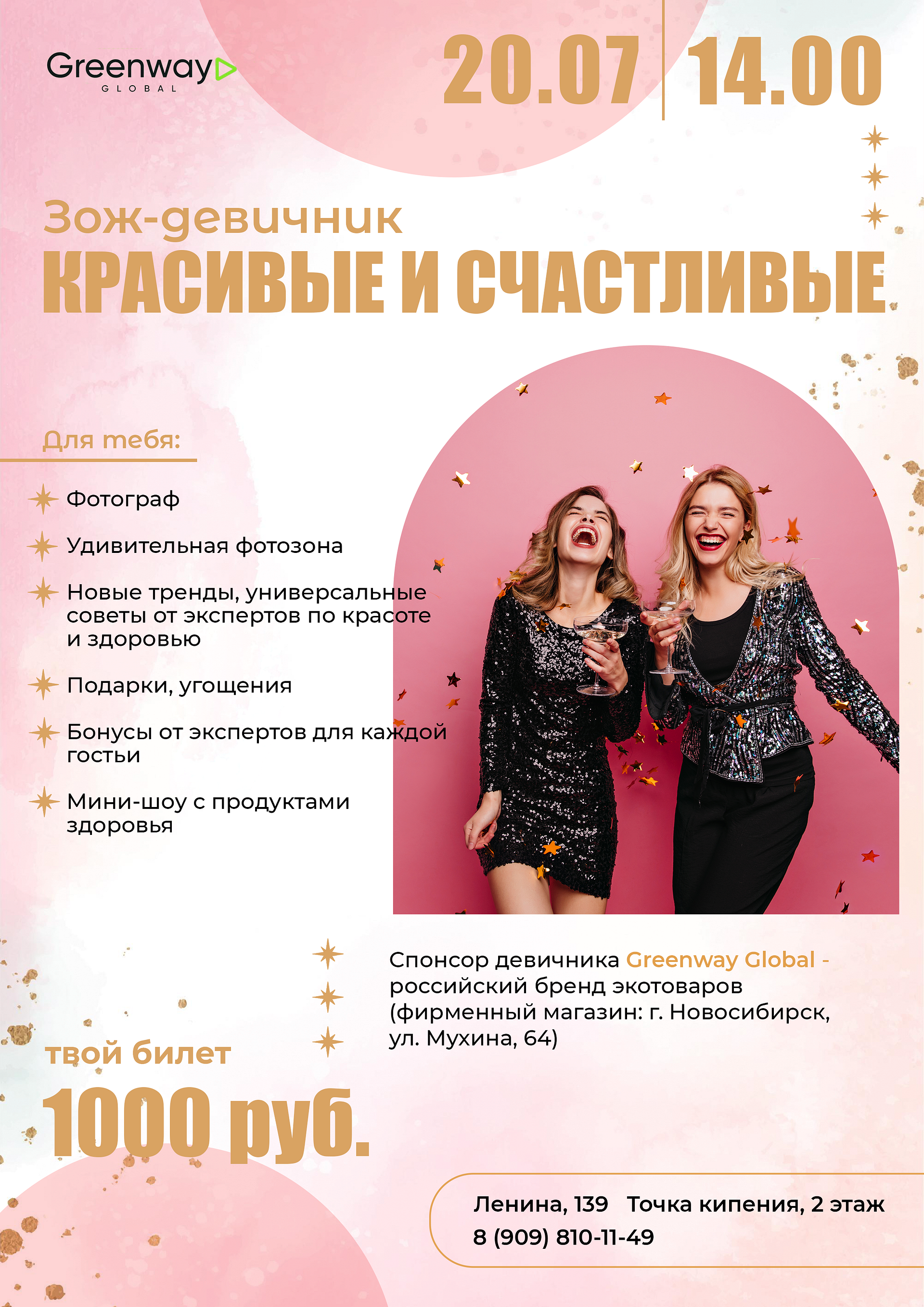 Greenway
GLOBAL

20.07 14.00

Зож-девичник
КРАСИВЫЕ И СЧАСТЛИВЫЕ

Для тебя:

Фотограф

Удивительная фотозона

Новые тренды, универсальные советы от экспертов по красоте и здоровью

Подарки, угощения

Бонусы от экспертов для каждой гостьи

Мини-шоу с продуктами здоровья

Спонсор девичника Greenway Global - российский бренд экотоваров (фирменный магазин: г. Новосибирск, ул. Мухина, 64)

твой билет
1000 руб.

Ленина, 139 Точка кипения, 2 этаж
8 (909) 810-11-49